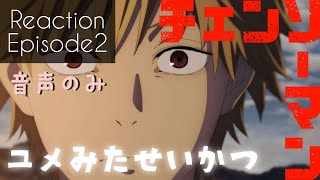 Reaction
Episode2

チェンソーマン

音声のみ

ユメみたせいかつ